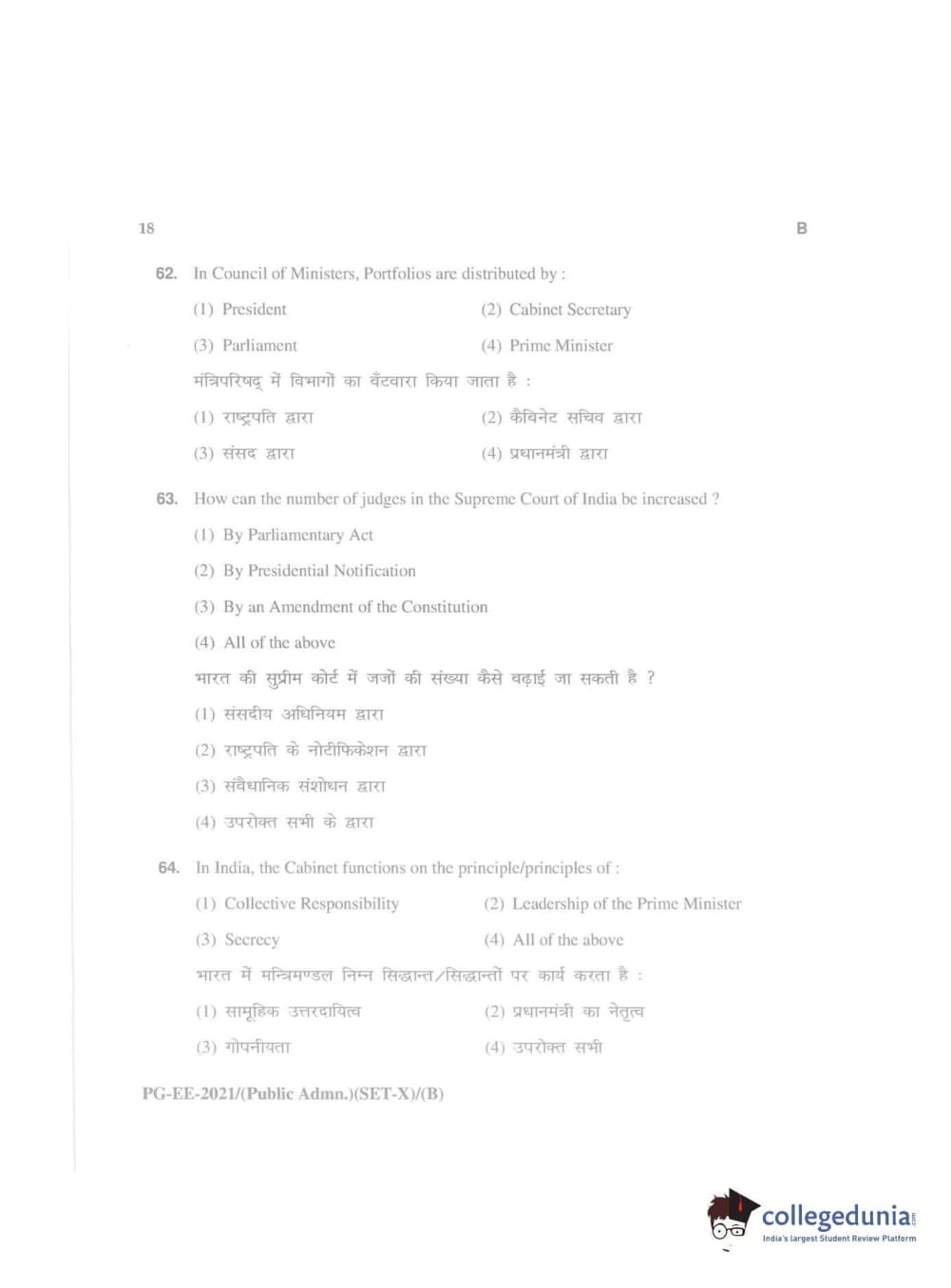 18 B

62. In Council of Ministers, Portfolios are distributed by :

(1) President (2) Cabinet Secretary

(3) Parliament (4) Prime Minister

मंत्रिपरिषद् में विभागों का बँटवारा किया जाता है :

(1) राष्ट्रपति द्वारा (2) कैबिनेट सचिव द्वारा

(3) संसद द्वारा (4) प्रधानमंत्री द्वारा

63. How can the number of judges in the Supreme Court of India be increased ?

(1) By Parliamentary Act

(2) By Presidential Notification

(3) By an Amendment of the Constitution

(4) All of the above

भारत की सुप्रीम कोर्ट में जजों की संख्या कैसे बढ़ाई जा सकती है ?

(1) संसदीय अधिनियम द्वारा

(2) राष्ट्रपति के नोटीफिकेशन द्वारा

(3) संवैधानिक संशोधन द्वारा

(4) उपरोक्त सभी के द्वारा

64. In India, the Cabinet functions on the principle/principles of :

(1) Collective Responsibility (2) Leadership of the Prime Minister

(3) Secrecy (4) All of the above

भारत में मन्त्रिमण्डल निम्न सिद्धान्त/सिद्धान्तों पर कार्य करता है :

(1) सामूहिक उत्तरदायित्व (2) प्रधानमंत्री का नेतृत्व

(3) गोपनीयता (4) उपरोक्त सभी

PG-EE-2021/(Public Admn.)(SET-X)/(B)

collegedunia.com
India's largest Student Review Platform